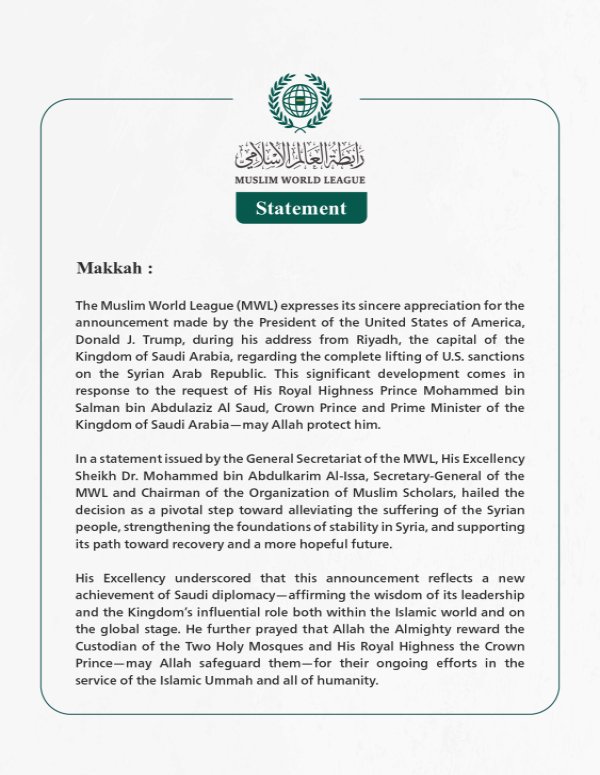 رابطة العالم الإسلامي
MUSLIM WORLD LEAGUE

Statement

Makkah :

The Muslim World League (MWL) expresses its sincere appreciation for the announcement made by the President of the United States of America, Donald J. Trump, during his address from Riyadh, the capital of the Kingdom of Saudi Arabia, regarding the complete lifting of U.S. sanctions on the Syrian Arab Republic. This significant development comes in response to the request of His Royal Highness Prince Mohammed bin Salman bin Abdulaziz Al Saud, Crown Prince and Prime Minister of the Kingdom of Saudi Arabia—may Allah protect him.

In a statement issued by the General Secretariat of the MWL, His Excellency Sheikh Dr. Mohammed bin Abdulkarim Al-Issa, Secretary-General of the MWL and Chairman of the Organization of Muslim Scholars, hailed the decision as a pivotal step toward alleviating the suffering of the Syrian people, strengthening the foundations of stability in Syria, and supporting its path toward recovery and a more hopeful future.

His Excellency underscored that this announcement reflects a new achievement of Saudi diplomacy—affirming the wisdom of its leadership and the Kingdom's influential role both within the Islamic world and on the global stage. He further prayed that Allah the Almighty reward the Custodian of the Two Holy Mosques and His Royal Highness the Crown Prince—may Allah safeguard them—for their ongoing efforts in the service of the Islamic Ummah and all of humanity.